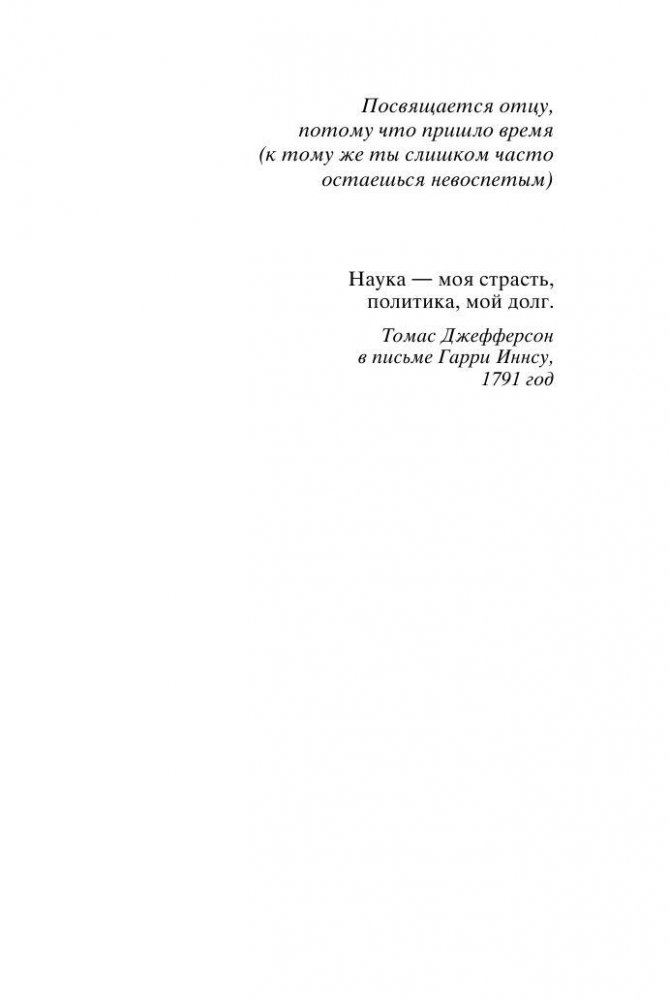 Посвящается отцу,
потому что пришло время
(к тому же ты слишком часто
остаешься невоспетым)

Наука — моя страсть,
политика, мой долг.

Томас Джефферсон
в письме Гарри Иннсу,
1791 год